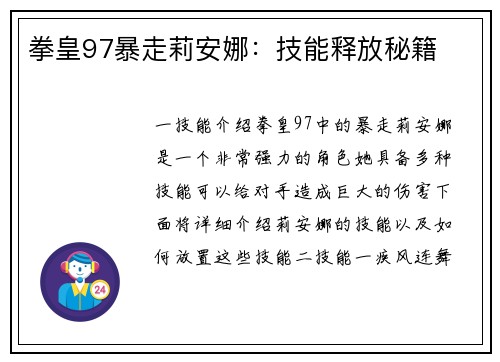 拳皇97暴走莉安娜：技能释放秘籍

一技能介绍拳皇97中的暴走莉安娜是一个非常强力的角色她具备多种技能可以给对手造成巨大的伤害下面将详细介绍莉安娜的技能以及如何放置这些技能二技能一疾风连舞

24